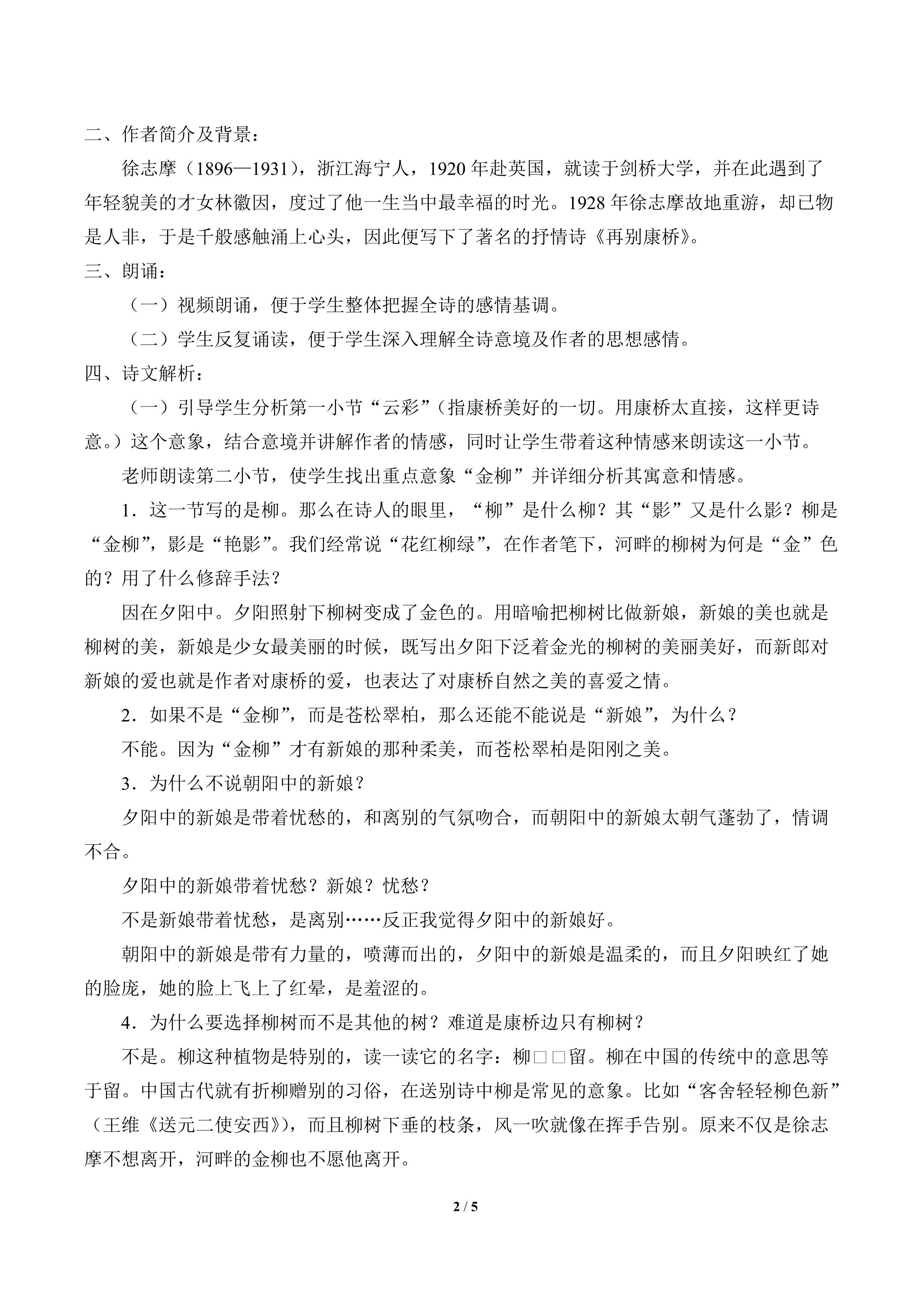 二、作者简介及背景：

徐志摩（1896—1931），浙江海宁人，1920年赴英国，就读于剑桥大学，并在此遇到了年轻貌美的才女林徽因，度过了他一生当中最幸福的时光。1928年徐志摩故地重游，却已物是人非，于是千般感触涌上心头，因此便写下了著名的抒情诗《再别康桥》。

三、朗诵：

（一）视频朗诵，便于学生整体把握全诗的感情基调。

（二）学生反复诵读，便于学生深入理解全诗意境及作者的思想感情。

四、诗文解析：

（一）引导学生分析第一小节“云彩”（指康桥美好的一切。用康桥太直接，这样更诗意。）这个意象，结合意境并讲解作者的情感，同时让学生带着这种情感来朗读这一小节。

老师朗读第二小节，使学生找出重点意象“金柳”并详细分析其寓意和情感。

1．这一节写的是柳。那么在诗人的眼里，“柳”是什么柳？其“影”又是什么影？柳是“金柳”，影是“艳影”。我们经常说“花红柳绿”，在作者笔下，河畔的柳树为何是“金”色的？用了什么修辞手法？

因在夕阳中。夕阳照射下柳树变成了金色的。用暗喻把柳树比做新娘，新娘的美也就是柳树的美，新娘是少女最美丽的时候，既写出夕阳下泛着金光的柳树的美丽美好，而新郎对新娘的爱也就是作者对康桥的爱，也表达了对康桥自然之美的喜爱之情。

2．如果不是“金柳”，而是苍松翠柏，那么还能不能说是“新娘”，为什么？

不能。因为“金柳”才有新娘的那种柔美，而苍松翠柏是阳刚之美。

3．为什么不说朝阳中的新娘？

夕阳中的新娘是带着忧愁的，和离别的气氛吻合，而朝阳中的新娘太朝气蓬勃了，情调不合。

夕阳中的新娘带着忧愁？新娘？忧愁？

不是新娘带着忧愁，是离别……反正我觉得夕阳中的新娘好。

朝阳中的新娘是带有力量的，喷薄而出的，夕阳中的新娘是温柔的，而且夕阳映红了她的脸庞，她的脸上飞上了红晕，是羞涩的。

4．为什么要选择柳树而不是其他的树？难道是康桥边只有柳树？

不是。柳这种植物是特别的，读一读它的名字：柳□□留。柳在中国的传统中的意思等于留。中国古代就有折柳赠别的习俗，在送别诗中柳是常见的意象。比如“客舍轻轻柳色新”（王维《送元二使安西》），而且柳树下垂的枝条，风一吹就像在挥手告别。原来不仅是徐志摩不想离开，河畔的金柳也不愿他离开。

2 / 5